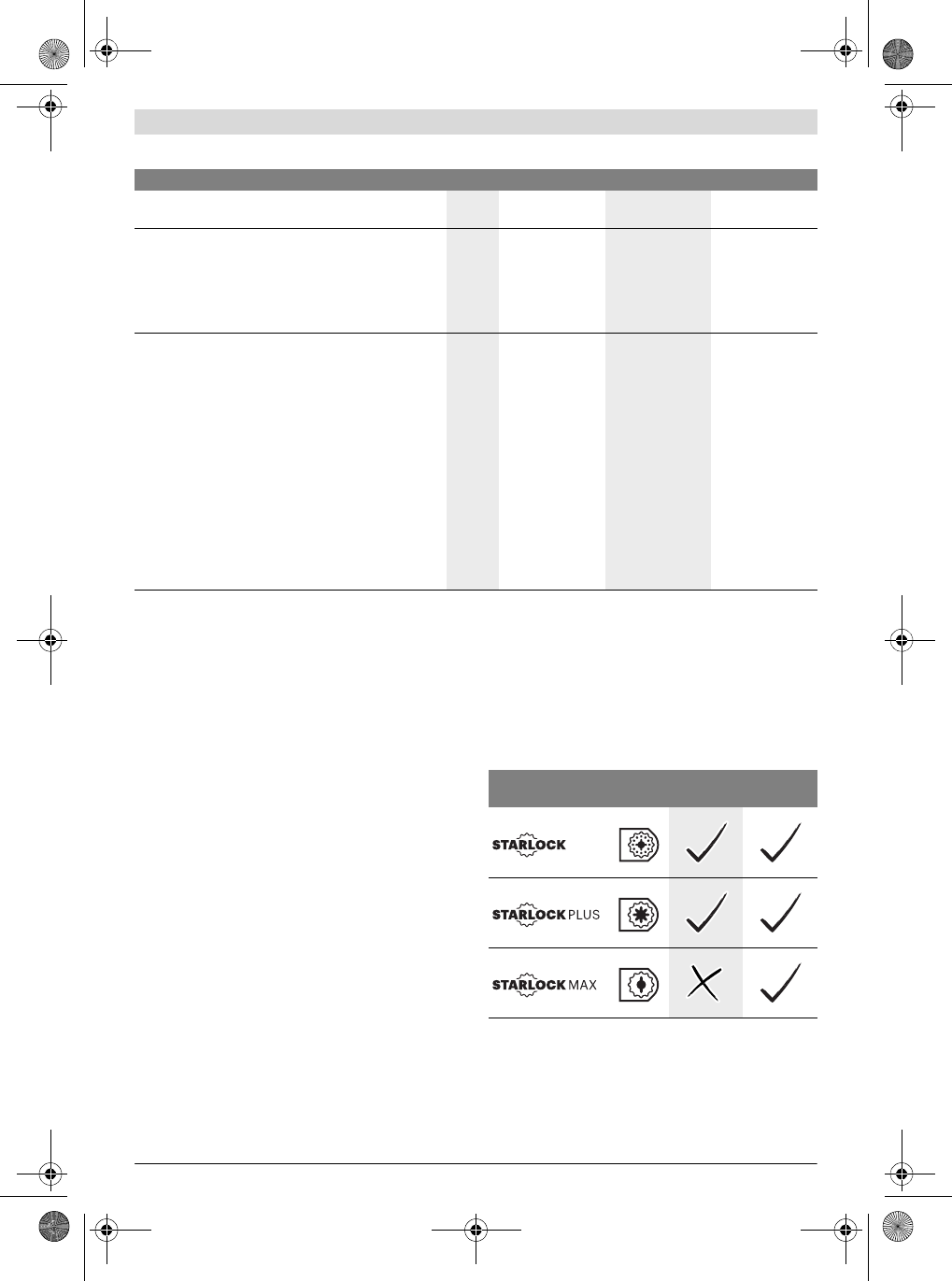 STARLOCK

STARLOCK PLUS

STARLOCK MAX